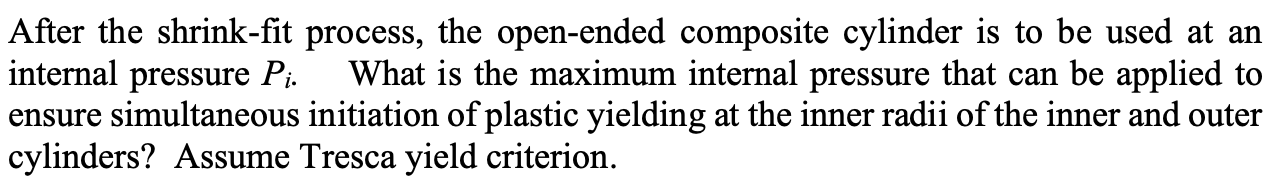 After the shrink-fit process, the open-ended composite cylinder is to be used at an internal pressure $P_i$. What is the maximum internal pressure that can be applied to ensure simultaneous initiation of plastic yielding at the inner radii of the inner and outer cylinders? Assume Tresca yield criterion.